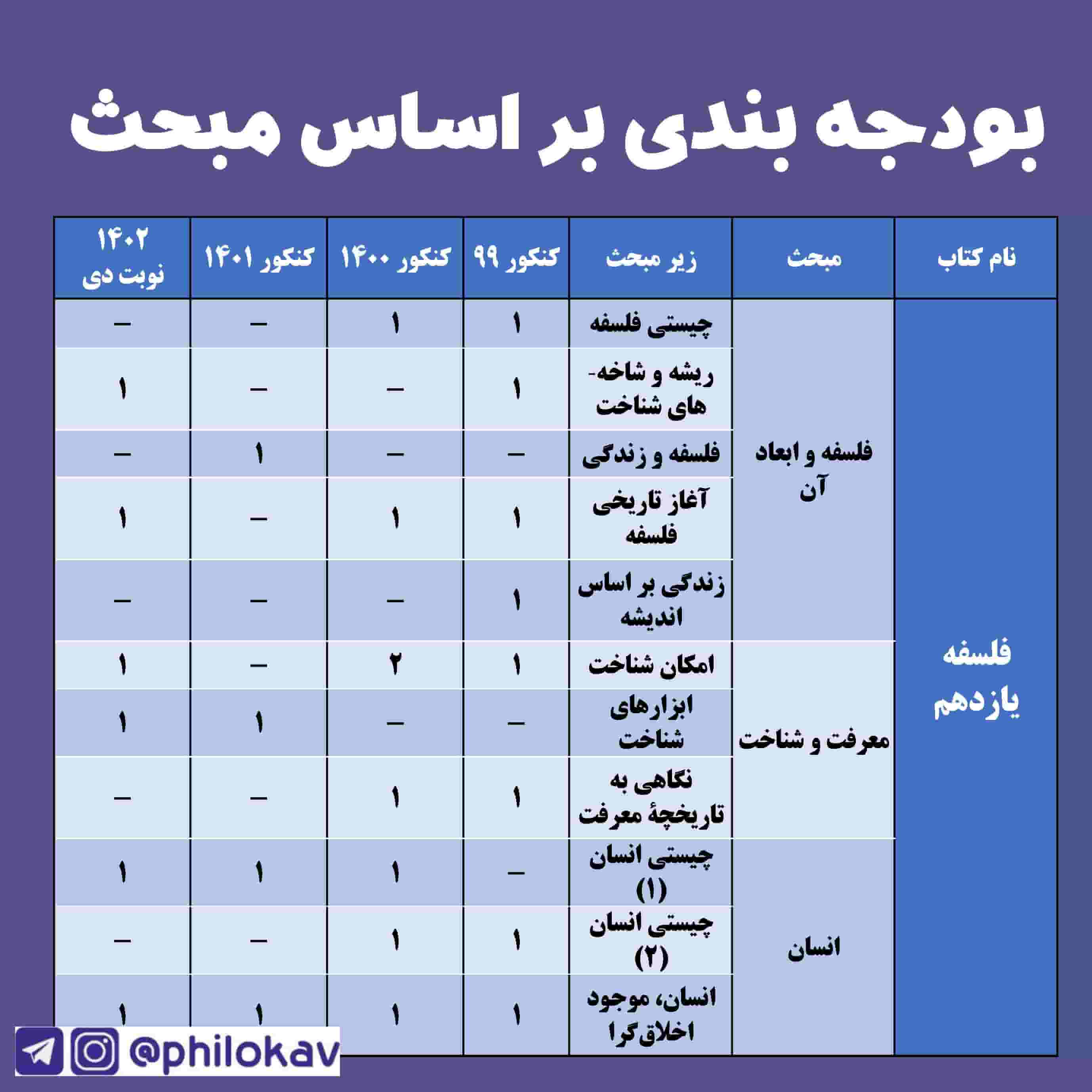 بودجه بندی بر اساس مبحث

| نام کتاب | مبحث | زیر مبحث | کنکور ۹۹ | کنکور ۱۴۰۰ | کنکور ۱۴۰۱ | ۱۴۰۲ نوبت دی |
|---|---|---|---|---|---|---|
| فلسفه یازدهم | فلسفه و ابعاد آن | چیستی فلسفه | ۱ | ۱ | – | – |
| | | ریشه و شاخه‌های شناخت | ۱ | – | – | ۱ |
| | | فلسفه و زندگی | – | – | ۱ | – |
| | | آغاز تاریخی فلسفه | ۱ | ۱ | – | ۱ |
| | | زندگی بر اساس اندیشه | ۱ | – | – | – |
| | معرفت و شناخت | امکان شناخت | ۱ | ۲ | – | ۱ |
| | | ابزارهای شناخت | – | – | ۱ | ۱ |
| | | نگاهی به تاریخچهٔ معرفت | ۱ | ۱ | – | – |
| | انسان | چیستی انسان (۱) | – | ۱ | ۱ | ۱ |
| | | چیستی انسان (۲) | ۱ | ۱ | – | – |
| | | انسان، موجود اخلاق‌گرا | ۱ | ۱ | ۱ | ۱ |

@philokav